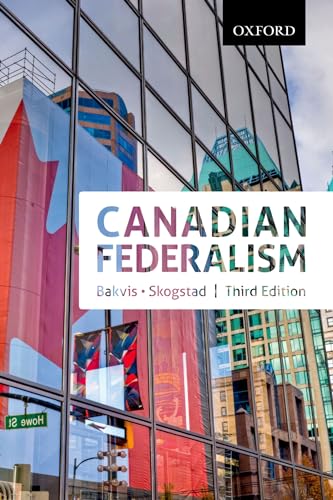 OXFORD

CANADIAN FEDERALISM

Bakvis • Skogstad | Third Edition

Howe St